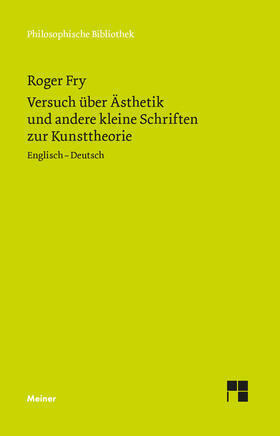 Philosophische Bibliothek

Roger Fry

Versuch über Ästhetik und andere kleine Schriften zur Kunsttheorie

Englisch – Deutsch

Meiner